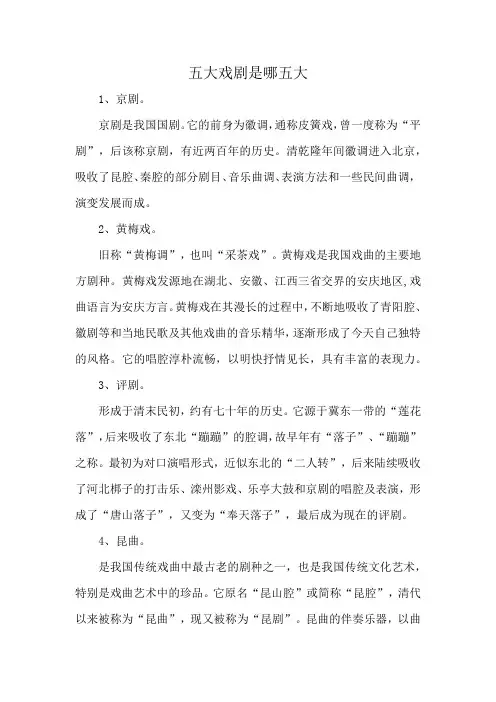 五大戏剧是哪五大

1、京剧。

京剧是我国国剧。它的前身为徽调，通称皮簧戏，曾一度称为“平剧”，后该称京剧，有近两百年的历史。清乾隆年间徽调进入北京，吸收了昆腔、秦腔的部分剧目、音乐曲调、表演方法和一些民间曲调，演变发展而成。

2、黄梅戏。

旧称“黄梅调”，也叫“采茶戏”。黄梅戏是我国戏曲的主要地方剧种。黄梅戏发源地在湖北、安徽、江西三省交界的安庆地区，戏曲语言为安庆方言。黄梅戏在其漫长的过程中，不断地吸收了青阳腔、徽剧等和当地民歌及其他戏曲的音乐精华，逐渐形成了今天自己独特的风格。它的唱腔淳朴流畅，以明快抒情见长，具有丰富的表现力。

3、评剧。

形成于清末民初，约有七十年的历史。它源于冀东一带的“莲花落”，后来吸收了东北“蹦蹦”的腔调，故早年有“落子”、“蹦蹦”之称。最初为对口演唱形式，近似东北的“二人转”，后来陆续吸收了河北梆子的打击乐、滦州影戏、乐亭大鼓和京剧的唱腔及表演，形成了“唐山落子”，又变为“奉天落子”，最后成为现在的评剧。

4、昆曲。

是我国传统戏曲中最古老的剧种之一，也是我国传统文化艺术，特别是戏曲艺术中的珍品。它原名“昆山腔”或简称“昆腔”，清代以来被称为“昆曲”，现又被称为“昆剧”。昆曲的伴奏乐器，以曲